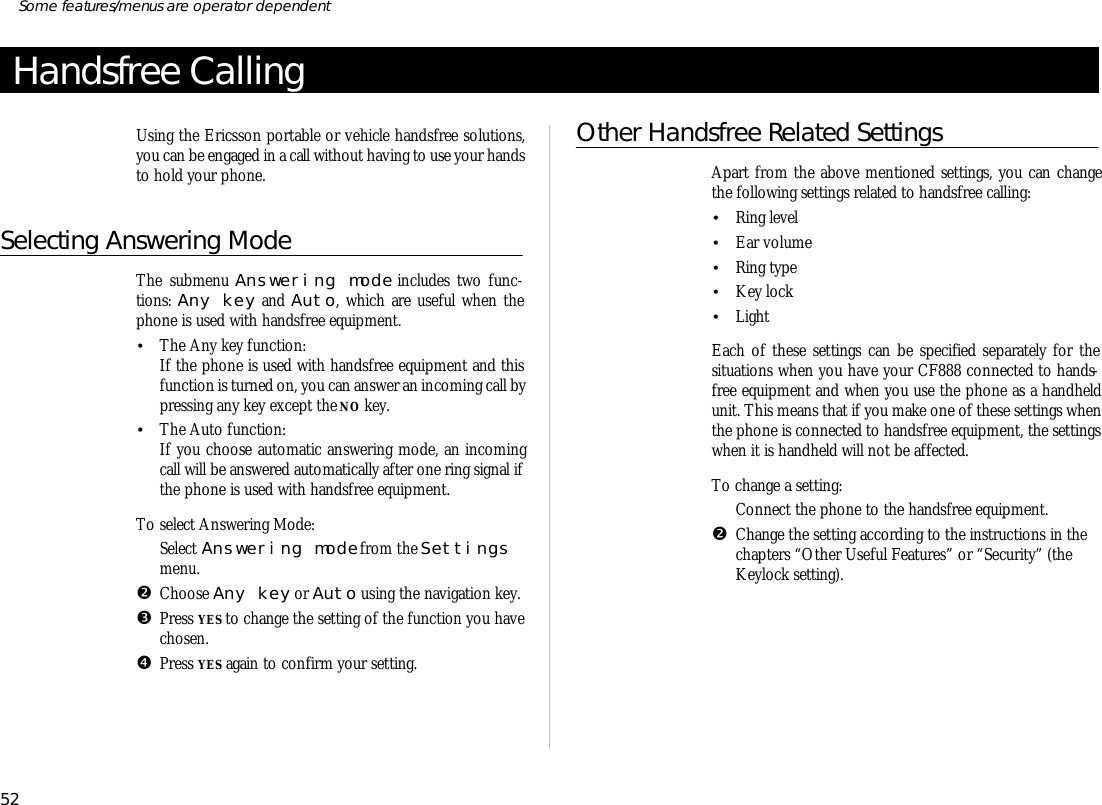 Some features/menus are operator dependent

Handsfree Calling

Using the Ericsson portable or vehicle handsfree solutions, you can be engaged in a call without having to use your hands to hold your phone.

Selecting Answering Mode

The submenu Answering mode includes two functions: Any key and Auto, which are useful when the phone is used with handsfree equipment.

• The Any key function:
If the phone is used with handsfree equipment and this function is turned on, you can answer an incoming call by pressing any key except the NO key.
• The Auto function:
If you choose automatic answering mode, an incoming call will be answered automatically after one ring signal if the phone is used with handsfree equipment.

To select Answering Mode:
Select Answering mode from the Settings menu.
❷ Choose Any key or Auto using the navigation key.
❸ Press YES to change the setting of the function you have chosen.
❹ Press YES again to confirm your setting.

Other Handsfree Related Settings

Apart from the above mentioned settings, you can change the following settings related to handsfree calling:
• Ring level
• Ear volume
• Ring type
• Key lock
• Light

Each of these settings can be specified separately for the situations when you have your CF888 connected to handsfree equipment and when you use the phone as a handheld unit. This means that if you make one of these settings when the phone is connected to handsfree equipment, the settings when it is handheld will not be affected.

To change a setting:
Connect the phone to the handsfree equipment.
❷ Change the setting according to the instructions in the chapters “Other Useful Features” or “Security” (the Keylock setting).

52